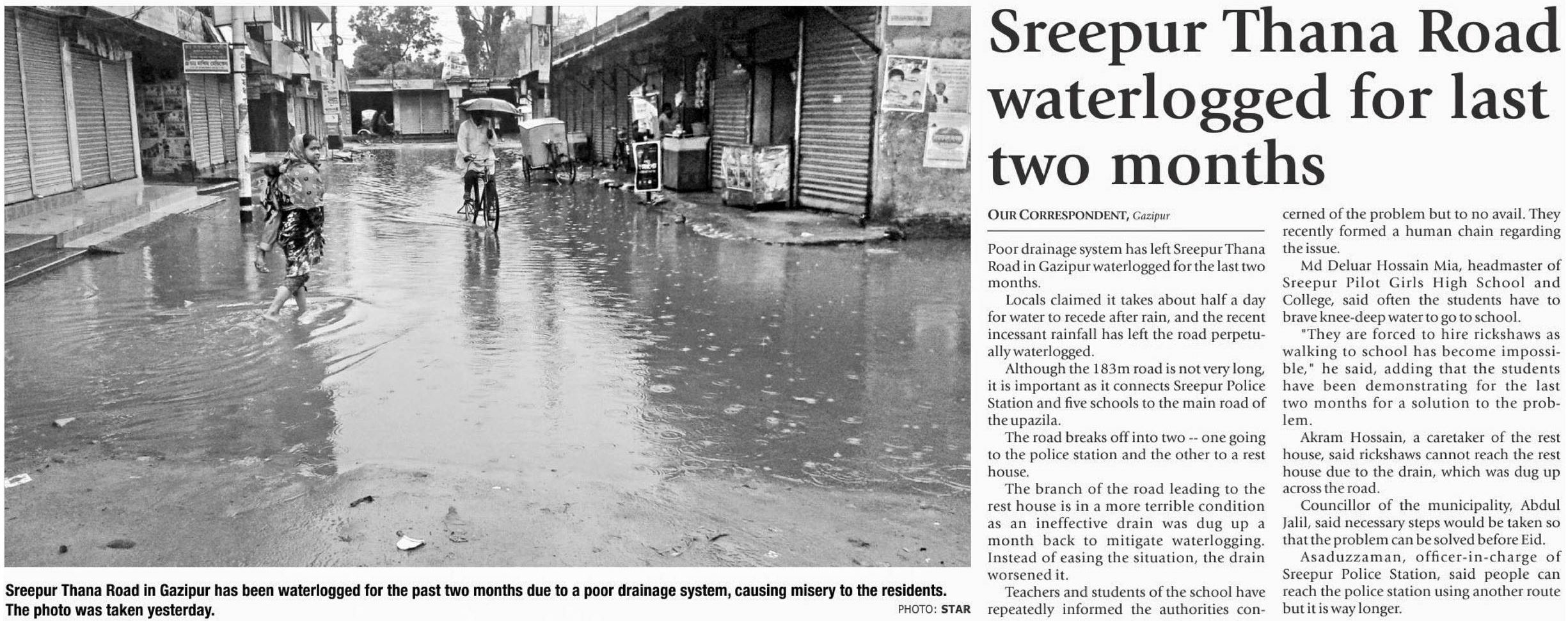 Sreepur Thana Road in Gazipur has been waterlogged for the past two months due to a poor drainage system, causing misery to the residents. The photo was taken yesterday.

PHOTO: STAR

Sreepur Thana Road waterlogged for last two months

OUR CORRESPONDENT, Gazipur

Poor drainage system has left Sreepur Thana Road in Gazipur waterlogged for the last two months.

Locals claimed it takes about half a day for water to recede after rain, and the recent incessant rainfall has left the road perpetually waterlogged.

Although the 183m road is not very long, it is important as it connects Sreepur Police Station and five schools to the main road of the upazila.

The road breaks off into two -- one going to the police station and the other to a rest house.

The branch of the road leading to the rest house is in a more terrible condition as an ineffective drain was dug up a month back to mitigate waterlogging. Instead of easing the situation, the drain worsened it.

Teachers and students of the school have repeatedly informed the authorities concerned of the problem but to no avail. They recently formed a human chain regarding the issue.

Md Deluar Hossain Mia, headmaster of Sreepur Pilot Girls High School and College, said often the students have to brave knee-deep water to go to school.

"They are forced to hire rickshaws as walking to school has become impossible," he said, adding that the students have been demonstrating for the last two months for a solution to the problem.

Akram Hossain, a caretaker of the rest house, said rickshaws cannot reach the rest house due to the drain, which was dug up across the road.

Councillor of the municipality, Abdul Jalil, said necessary steps would be taken so that the problem can be solved before Eid.

Asaduzzaman, officer-in-charge of Sreepur Police Station, said people can reach the police station using another route but it is way longer.